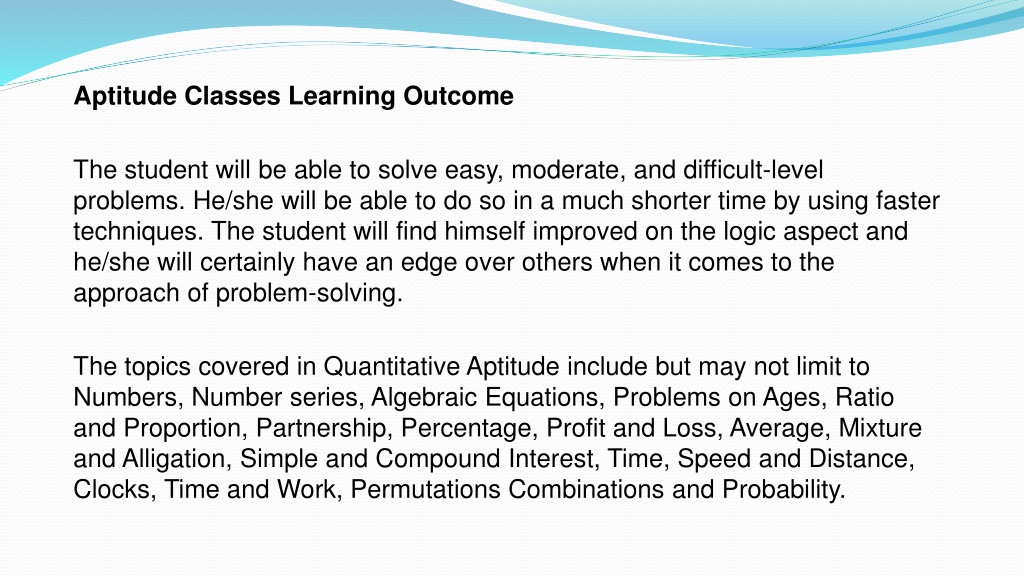 Aptitude Classes Learning Outcome

The student will be able to solve easy, moderate, and difficult-level problems. He/she will be able to do so in a much shorter time by using faster techniques. The student will find himself improved on the logic aspect and he/she will certainly have an edge over others when it comes to the approach of problem-solving.

The topics covered in Quantitative Aptitude include but may not limit to Numbers, Number series, Algebraic Equations, Problems on Ages, Ratio and Proportion, Partnership, Percentage, Profit and Loss, Average, Mixture and Alligation, Simple and Compound Interest, Time, Speed and Distance, Clocks, Time and Work, Permutations Combinations and Probability.